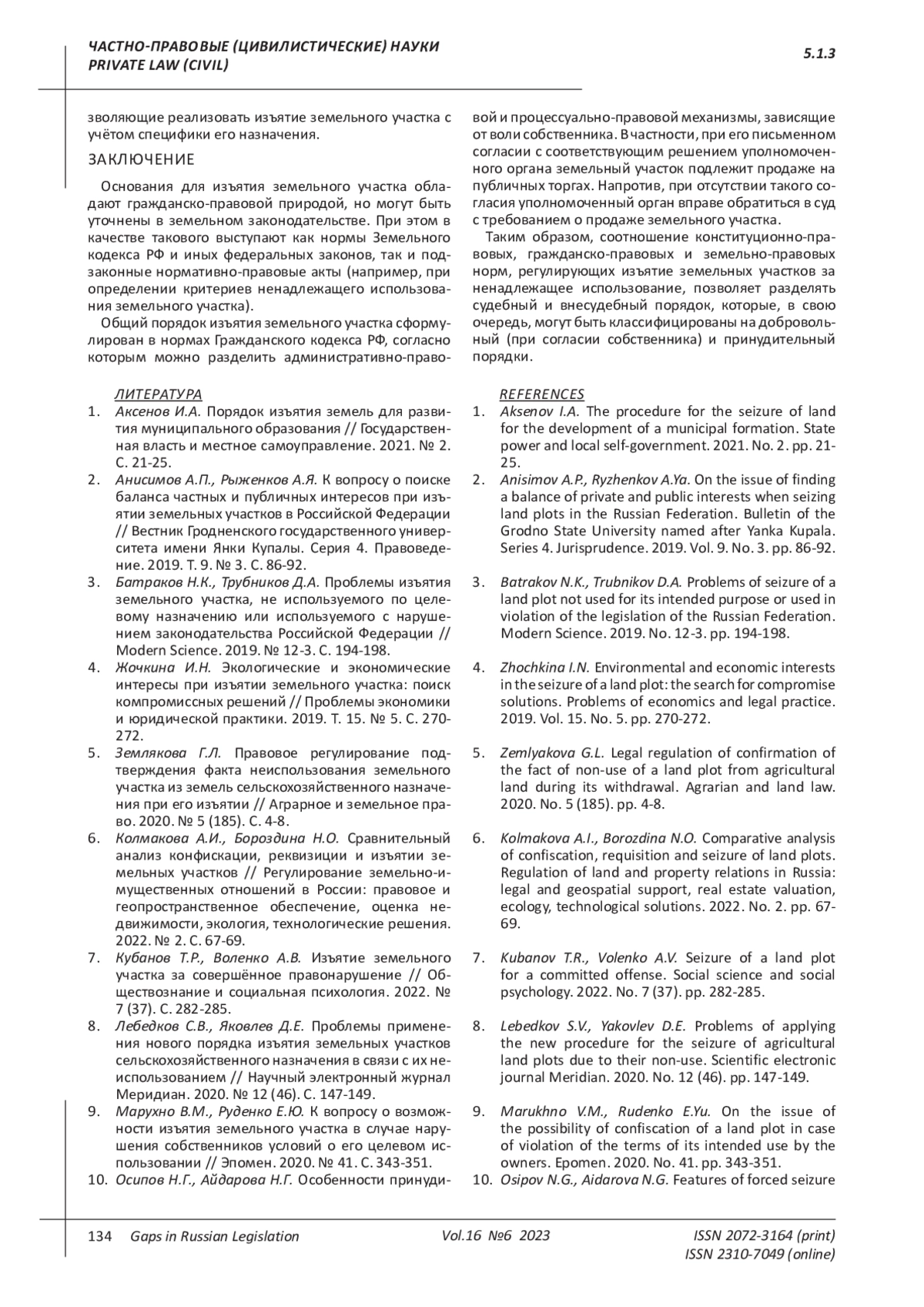 ЧАСТНО-ПРАВОВЫЕ (ЦИВИЛИСТИЧЕСКИЕ) НАУКИ
PRIVATE LAW (CIVIL)

5.1.3

зволяющие реализовать изъятие земельного участка с учётом специфики его назначения.

ЗАКЛЮЧЕНИЕ

Основания для изъятия земельного участка обладают гражданско-правовой природой, но могут быть уточнены в земельном законодательстве. При этом в качестве такового выступают как нормы Земельного кодекса РФ и иных федеральных законов, так и подзаконные нормативно-правовые акты (например, при определении критериев ненадлежащего использования земельного участка).

Общий порядок изъятия земельного участка сформулирован в нормах Гражданского кодекса РФ, согласно которым можно разделить административно-правовой и процессуально-правовой механизмы, зависящие от воли собственника. В частности, при его письменном согласии с соответствующим решением уполномоченного органа земельный участок подлежит продаже на публичных торгах. Напротив, при отсутствии такого согласия уполномоченный орган вправе обратиться в суд с требованием о продаже земельного участка.

Таким образом, соотношение конституционно-правовых, гражданско-правовых и земельно-правовых норм, регулирующих изъятие земельных участков за ненадлежащее использование, позволяет разделять судебный и внесудебный порядок, которые, в свою очередь, могут быть классифицированы на добровольный (при согласии собственника) и принудительный порядки.

ЛИТЕРАТУРА
1. Аксенов И.А. Порядок изъятия земель для развития муниципального образования // Государственная власть и местное самоуправление. 2021. № 2. С. 21-25.
2. Анисимов А.П., Рыженков А.Я. К вопросу о поиске баланса частных и публичных интересов при изъятии земельных участков в Российской Федерации // Вестник Гродненского государственного университета имени Янки Купалы. Серия 4. Правоведение. 2019. Т. 9. № 3. С. 86-92.
3. Батраков Н.К., Трубников Д.А. Проблемы изъятия земельного участка, не используемого по целевому назначению или используемого с нарушением законодательства Российской Федерации // Modern Science. 2019. № 12-3. С. 194-198.
4. Жочкина И.Н. Экологические и экономические интересы при изъятии земельного участка: поиск компромиссных решений // Проблемы экономики и юридической практики. 2019. Т. 15. № 5. С. 270-272.
5. Землякова Г.Л. Правовое регулирование подтверждения факта неиспользования земельного участка из земель сельскохозяйственного назначения при его изъятии // Аграрное и земельное право. 2020. № 5 (185). С. 4-8.
6. Колмакова А.И., Бороздина Н.О. Сравнительный анализ конфискации, реквизиции и изъятии земельных участков // Регулирование земельно-имущественных отношений в России: правовое и геопространственное обеспечение, оценка недвижимости, экология, технологические решения. 2022. № 2. С. 67-69.
7. Кубанов Т.Р., Воленко А.В. Изъятие земельного участка за совершённое правонарушение // Обществознание и социальная психология. 2022. № 7 (37). С. 282-285.
8. Лебедков С.В., Яковлев Д.Е. Проблемы применения нового порядка изъятия земельных участков сельскохозяйственного назначения в связи с их неиспользованием // Научный электронный журнал Меридиан. 2020. № 12 (46). С. 147-149.
9. Марухно В.М., Руденко Е.Ю. К вопросу о возможности изъятия земельного участка в случае нарушения собственников условий о его целевом использовании // Эпомен. 2020. № 41. С. 343-351.
10. Осипов Н.Г., Айдарова Н.Г. Особенности принуди-

REFERENCES
1. Aksenov I.A. The procedure for the seizure of land for the development of a municipal formation. State power and local self-government. 2021. No. 2. pp. 21-25.
2. Anisimov A.P., Ryzhenkov A.Ya. On the issue of finding a balance of private and public interests when seizing land plots in the Russian Federation. Bulletin of the Grodno State University named after Yanka Kupala. Series 4. Jurisprudence. 2019. Vol. 9. No. 3. pp. 86-92.
3. Batrakov N.K., Trubnikov D.A. Problems of seizure of a land plot not used for its intended purpose or used in violation of the legislation of the Russian Federation. Modern Science. 2019. No. 12-3. pp. 194-198.
4. Zhochkina I.N. Environmental and economic interests in the seizure of a land plot: the search for compromise solutions. Problems of economics and legal practice. 2019. Vol. 15. No. 5. pp. 270-272.
5. Zemlyakova G.L. Legal regulation of confirmation of the fact of non-use of a land plot from agricultural land during its withdrawal. Agrarian and land law. 2020. No. 5 (185). pp. 4-8.
6. Kolmakova A.I., Borozdina N.O. Comparative analysis of confiscation, requisition and seizure of land plots. Regulation of land and property relations in Russia: legal and geospatial support, real estate valuation, ecology, technological solutions. 2022. No. 2. pp. 67-69.
7. Kubanov T.R., Volenko A.V. Seizure of a land plot for a committed offense. Social science and social psychology. 2022. No. 7 (37). pp. 282-285.
8. Lebedkov S.V., Yakovlev D.E. Problems of applying the new procedure for the seizure of agricultural land plots due to their non-use. Scientific electronic journal Meridian. 2020. No. 12 (46). pp. 147-149.
9. Marukhno V.M., Rudenko E.Yu. On the issue of the possibility of confiscation of a land plot in case of violation of the terms of its intended use by the owners. Epomen. 2020. No. 41. pp. 343-351.
10. Osipov N.G., Aidarova N.G. Features of forced seizure

134 Gaps in Russian Legislation Vol.16 №6 2023 ISSN 2072-3164 (print) ISSN 2310-7049 (online)